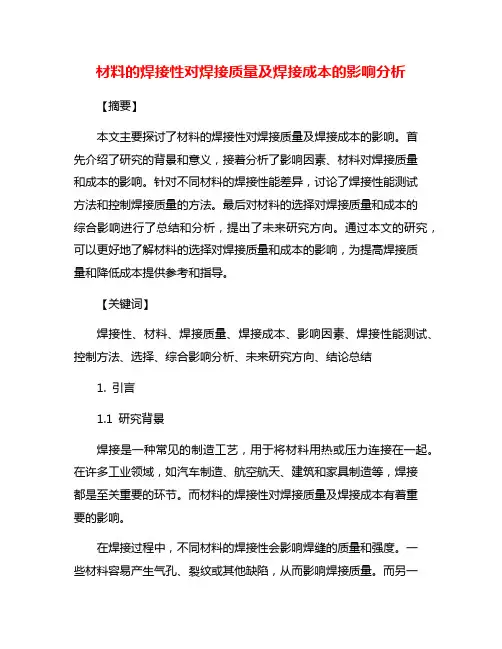 材料的焊接性对焊接质量及焊接成本的影响分析

【摘要】

本文主要探讨了材料的焊接性对焊接质量及焊接成本的影响。首先介绍了研究的背景和意义，接着分析了影响因素、材料对焊接质量和成本的影响。针对不同材料的焊接性能差异，讨论了焊接性能测试方法和控制焊接质量的方法。最后对材料的选择对焊接质量和成本的综合影响进行了总结和分析，提出了未来研究方向。通过本文的研究，可以更好地了解材料的选择对焊接质量和成本的影响，为提高焊接质量和降低成本提供参考和指导。

【关键词】

焊接性、材料、焊接质量、焊接成本、影响因素、焊接性能测试、控制方法、选择、综合影响分析、未来研究方向、结论总结

1. 引言

1.1 研究背景

焊接是一种常见的制造工艺，用于将材料用热或压力连接在一起。在许多工业领域，如汽车制造、航空航天、建筑和家具制造等，焊接都是至关重要的环节。而材料的焊接性对焊接质量及焊接成本有着重要的影响。

在焊接过程中，不同材料的焊接性会影响焊缝的质量和强度。一些材料容易产生气孔、裂纹或其他缺陷，从而影响焊接质量。而另一